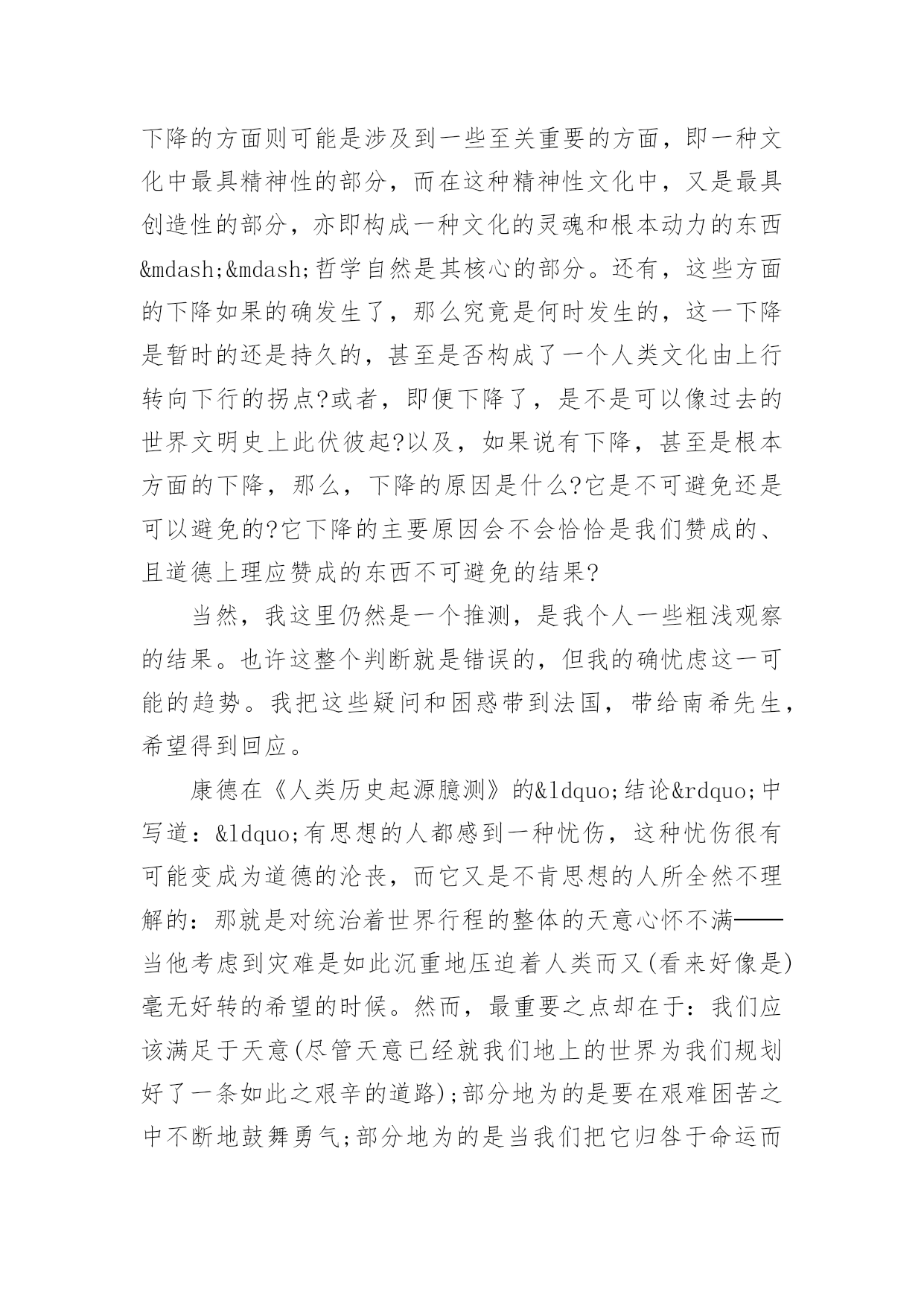 下降的方面则可能是涉及到一些至关重要的方面，即一种文化中最具精神性的部分，而在这种精神性文化中，又是最具创造性的部分，亦即构成一种文化的灵魂和根本动力的东西&mdash;&mdash;哲学自然是其核心的部分。还有，这些方面的下降如果的确发生了，那么究竟是何时发生的，这一下降是暂时的还是持久的，甚至是否构成了一个人类文化由上行转向下行的拐点?或者，即便下降了，是不是可以像过去的世界文明史上此伏彼起?以及，如果说有下降，甚至是根本方面的下降，那么，下降的原因是什么?它是不可避免还是可以避免的?它下降的主要原因会不会恰恰是我们赞成的、且道德上理应赞成的东西不可避免的结果?

当然，我这里仍然是一个推测，是我个人一些粗浅观察的结果。也许这整个判断就是错误的，但我的确忧虑这一可能的趋势。我把这些疑问和困惑带到法国，带给南希先生，希望得到回应。

康德在《人类历史起源臆测》的&ldquo;结论&rdquo;中写道：&ldquo;有思想的人都感到一种忧伤，这种忧伤很有可能变成为道德的沦丧，而它又是不肯思想的人所全然不理解的：那就是对统治着世界行程的整体的天意心怀不满——当他考虑到灾难是如此沉重地压迫着人类而又(看来好像是)毫无好转的希望的时候。然而，最重要之点却在于：我们应该满足于天意(尽管天意已经就我们地上的世界为我们规划好了一条如此之艰辛的道路);部分地为的是要在艰难困苦之中不断地鼓舞勇气;部分地为的是当我们把它归咎于命运而